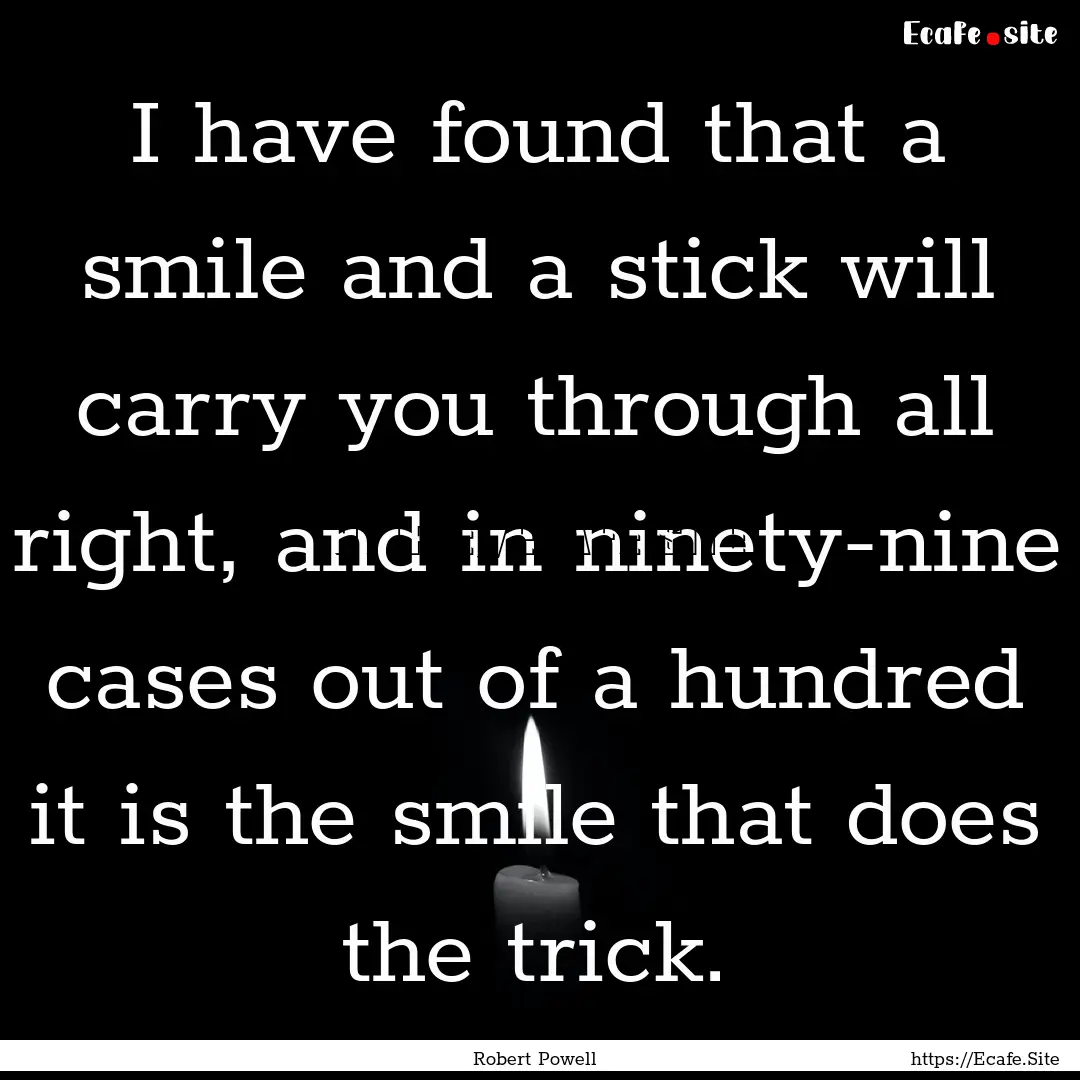 Ecafe.site

I have found that a smile and a stick will carry you through all right, and in ninety-nine cases out of a hundred it is the smile that does the trick.

Robert Powell

https://Ecafe.Site